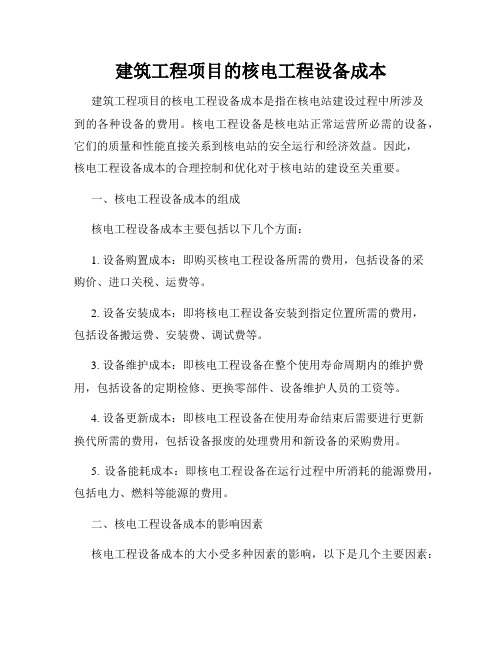 建筑工程项目的核电工程设备成本

建筑工程项目的核电工程设备成本是指在核电站建设过程中所涉及到的各种设备的费用。核电工程设备是核电站正常运营所必需的设备，它们的质量和性能直接关系到核电站的安全运行和经济效益。因此，核电工程设备成本的合理控制和优化对于核电站的建设至关重要。

一、核电工程设备成本的组成

核电工程设备成本主要包括以下几个方面：

1. 设备购置成本：即购买核电工程设备所需的费用，包括设备的采购价、进口关税、运费等。

2. 设备安装成本：即将核电工程设备安装到指定位置所需的费用，包括设备搬运费、安装费、调试费等。

3. 设备维护成本：即核电工程设备在整个使用寿命周期内的维护费用，包括设备的定期检修、更换零部件、设备维护人员的工资等。

4. 设备更新成本：即核电工程设备在使用寿命结束后需要进行更新换代所需的费用，包括设备报废的处理费用和新设备的采购费用。

5. 设备能耗成本：即核电工程设备在运行过程中所消耗的能源费用，包括电力、燃料等能源的费用。

二、核电工程设备成本的影响因素

核电工程设备成本的大小受多种因素的影响，以下是几个主要因素：